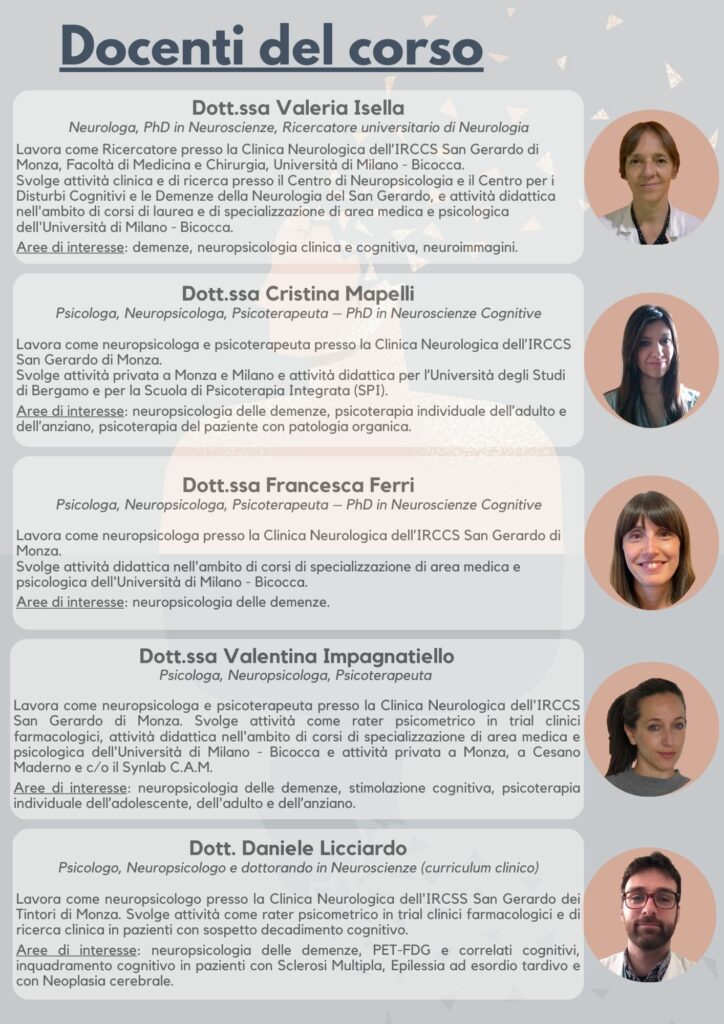 Docenti del corso

Dott.ssa Valeria Isella
Neurologa, PhD in Neuroscienze, Ricercatore universitario di Neurologia

Lavora come Ricercatore presso la Clinica Neurologica dell'IRCCS San Gerardo di Monza, Facoltà di Medicina e Chirurgia, Università di Milano - Bicocca.
Svolge attività clinica e di ricerca presso il Centro di Neuropsicologia e il Centro per i Disturbi Cognitivi e le Demenze della Neurologia del San Gerardo, e attività didattica nell'ambito di corsi di laurea e di specializzazione di area medica e psicologica dell'Università di Milano - Bicocca.
Aree di interesse: demenze, neuropsicologia clinica e cognitiva, neuroimmagini.

Dott.ssa Cristina Mapelli
Psicologa, Neuropsicologa, Psicoterapeuta – PhD in Neuroscienze Cognitive

Lavora come neuropsicologa e psicoterapeuta presso la Clinica Neurologica dell'IRCCS San Gerardo di Monza.
Svolge attività privata a Monza e Milano e attività didattica per l'Università degli Studi di Bergamo e per la Scuola di Psicoterapia Integrata (SPI).
Aree di interesse: neuropsicologia delle demenze, psicoterapia individuale dell'adulto e dell'anziano, psicoterapia del paziente con patologia organica.

Dott.ssa Francesca Ferri
Psicologa, Neuropsicologa, Psicoterapeuta – PhD in Neuroscienze Cognitive

Lavora come neuropsicologa presso la Clinica Neurologica dell'IRCCS San Gerardo di Monza.
Svolge attività didattica nell'ambito di corsi di specializzazione di area medica e psicologica dell'Università di Milano - Bicocca.
Aree di interesse: neuropsicologia delle demenze.

Dott.ssa Valentina Impagnatiello
Psicologa, Neuropsicologa, Psicoterapeuta

Lavora come neuropsicologa e psicoterapeuta presso la Clinica Neurologica dell'IRCCS San Gerardo di Monza. Svolge attività come rater psicometrico in trial clinici farmacologici, attività didattica nell'ambito di corsi di specializzazione di area medica e psicologica dell'Università di Milano - Bicocca e attività privata a Monza, a Cesano Maderno e c/o il Synlab C.A.M.
Aree di interesse: neuropsicologia delle demenze, stimolazione cognitiva, psicoterapia individuale dell'adolescente, dell'adulto e dell'anziano.

Dott. Daniele Licciardo
Psicologo, Neuropsicologo e dottorando in Neuroscienze (curriculum clinico)

Lavora come neuropsicologo presso la Clinica Neurologica dell'IRCSS San Gerardo dei Tintori di Monza. Svolge attività come rater psicometrico in trial clinici farmacologici e di ricerca clinica in pazienti con sospetto decadimento cognitivo.
Aree di interesse: neuropsicologia delle demenze, PET-FDG e correlati cognitivi, inquadramento cognitivo in pazienti con Sclerosi Multipla, Epilessia ad esordio tardivo e con Neoplasia cerebrale.